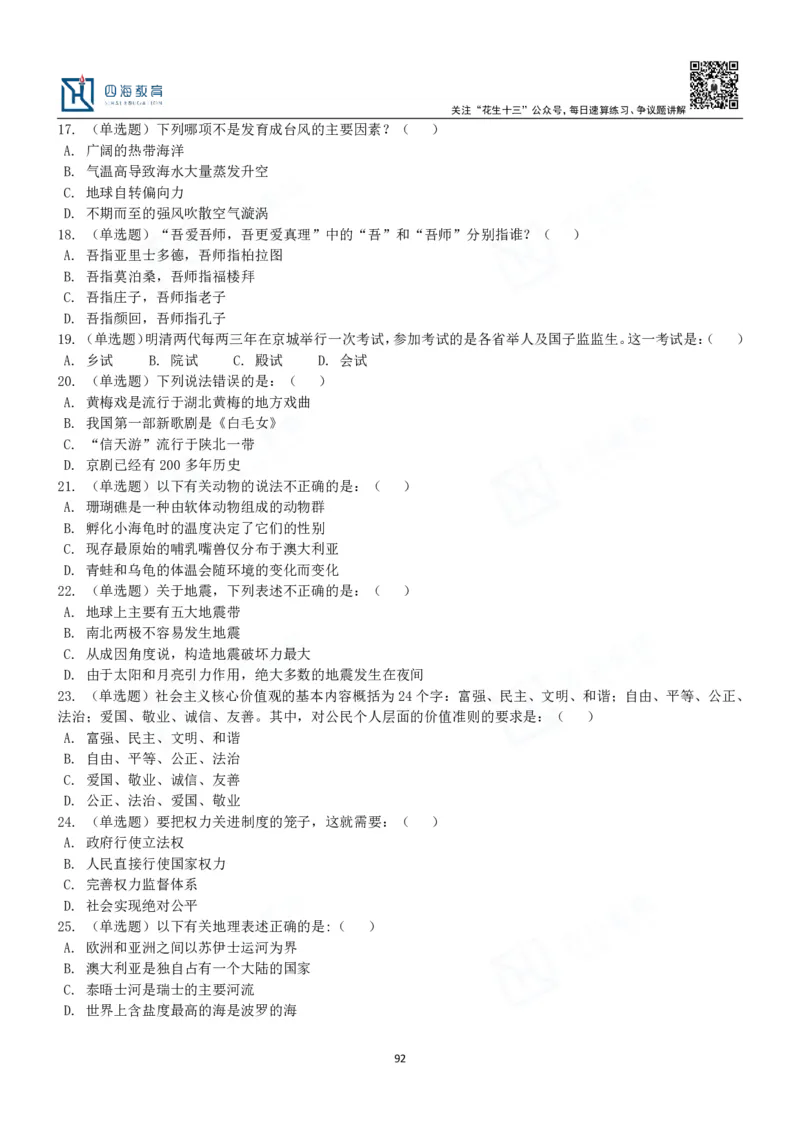 四海教育

关注“花生十三”公众号，每日速算练习、争议题讲解

17. （单选题）下列哪项不是发育成台风的主要因素？（　　）
A. 广阔的热带海洋
B. 气温高导致海水大量蒸发升空
C. 地球自转偏向力
D. 不期而至的强风吹散空气漩涡

18. （单选题）“吾爱吾师，吾更爱真理”中的“吾”和“吾师”分别指谁？（　　）
A. 吾指亚里士多德，吾师指柏拉图
B. 吾指莫泊桑，吾师指福楼拜
C. 吾指庄子，吾师指老子
D. 吾指颜回，吾师指孔子

19. （单选题）明清两代每两三年在京城举行一次考试，参加考试的是各省举人及国子监监生。这一考试是：（　　）
A. 乡试　B. 院试　C. 殿试　D. 会试

20. （单选题）下列说法错误的是：（　　）
A. 黄梅戏是流行于湖北黄梅的地方戏曲
B. 我国第一部新歌剧是《白毛女》
C. “信天游”流行于陕北一带
D. 京剧已经有 200 多年历史

21. （单选题）以下有关动物的说法不正确的是：（　　）
A. 珊瑚礁是一种由软体动物组成的动物群
B. 孵化小海龟时的温度决定了它们的性别
C. 现存最原始的哺乳嘴兽仅分布于澳大利亚
D. 青蛙和乌龟的体温会随环境的变化而变化

22. （单选题）关于地震，下列表述不正确的是：（　　）
A. 地球上主要有五大地震带
B. 南北两极不容易发生地震
C. 从成因角度说，构造地震破坏力最大
D. 由于太阳和月亮引力作用，绝大多数的地震发生在夜间

23. （单选题）社会主义核心价值观的基本内容概括为 24 个字：富强、民主、文明、和谐；自由、平等、公正、法治；爱国、敬业、诚信、友善。其中，对公民个人层面的价值准则的要求是：（　　）
A. 富强、民主、文明、和谐
B. 自由、平等、公正、法治
C. 爱国、敬业、诚信、友善
D. 公正、法治、爱国、敬业

24. （单选题）要把权力关进制度的笼子，这就需要：（　　）
A. 政府行使立法权
B. 人民直接行使国家权力
C. 完善权力监督体系
D. 社会实现绝对公平

25. （单选题）以下有关地理表述正确的是：（　　）
A. 欧洲和亚洲之间以苏伊士运河为界
B. 澳大利亚是独自占有一个大陆的国家
C. 泰晤士河是瑞士的主要河流
D. 世界上含盐度最高的海是波罗的海

92